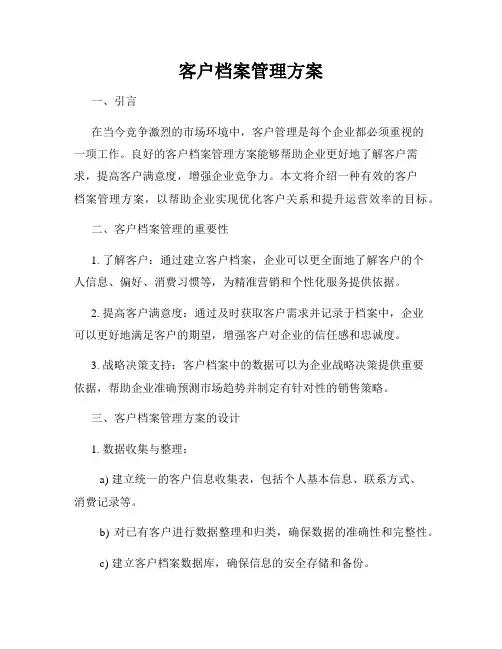 客户档案管理方案

一、引言

在当今竞争激烈的市场环境中，客户管理是每个企业都必须重视的一项工作。良好的客户档案管理方案能够帮助企业更好地了解客户需求，提高客户满意度，增强企业竞争力。本文将介绍一种有效的客户档案管理方案，以帮助企业实现优化客户关系和提升运营效率的目标。

二、客户档案管理的重要性

1. 了解客户：通过建立客户档案，企业可以更全面地了解客户的个人信息、偏好、消费习惯等，为精准营销和个性化服务提供依据。

2. 提高客户满意度：通过及时获取客户需求并记录于档案中，企业可以更好地满足客户的期望，增强客户对企业的信任感和忠诚度。

3. 战略决策支持：客户档案中的数据可以为企业战略决策提供重要依据，帮助企业准确预测市场趋势并制定有针对性的销售策略。

三、客户档案管理方案的设计

1. 数据收集与整理：

a) 建立统一的客户信息收集表，包括个人基本信息、联系方式、消费记录等。

b) 对已有客户进行数据整理和归类，确保数据的准确性和完整性。

c) 建立客户档案数据库，确保信息的安全存储和备份。